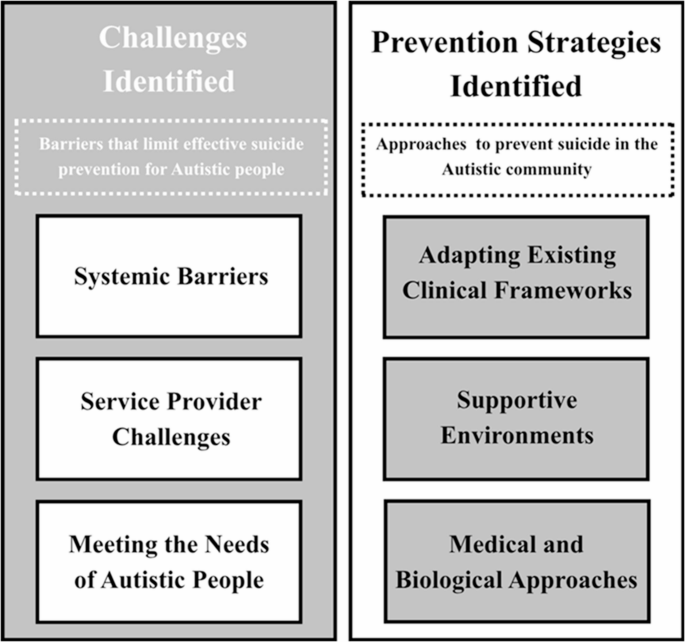 Challenges Identified

Barriers that limit effective suicide prevention for Autistic people

Systemic Barriers

Service Provider Challenges

Meeting the Needs of Autistic People

Prevention Strategies Identified

Approaches to prevent suicide in the Autistic community

Adapting Existing Clinical Frameworks

Supportive Environments

Medical and Biological Approaches